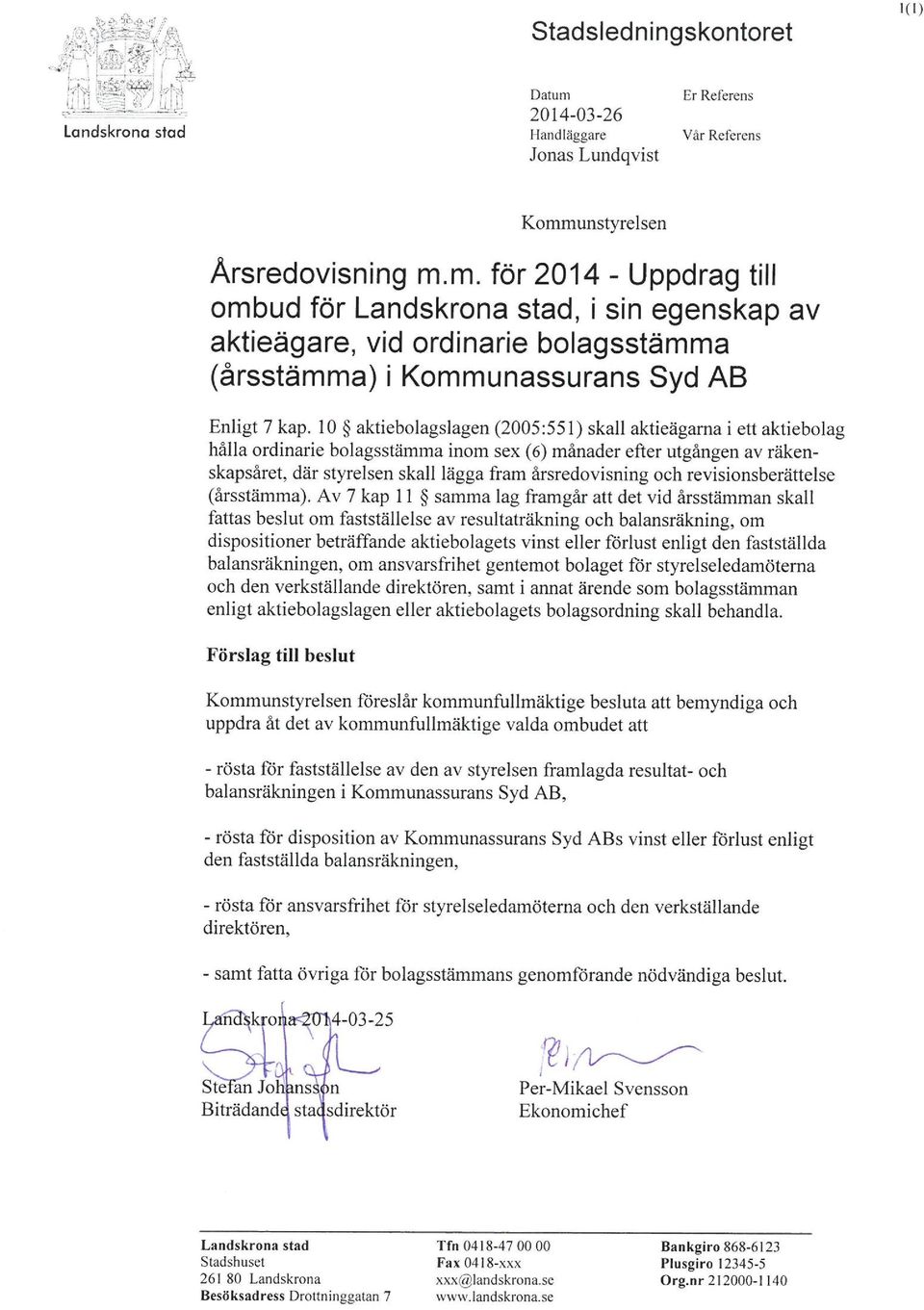 1(1)

Landskrona stad

Stadsledningskontoret

Datum
2014-03-26
Handläggare
Jonas Lundqvist

Er Referens

Vår Referens

Kommunstyrelsen

Årsredovisning m.m. för 2014 - Uppdrag till ombud för Landskrona stad, i sin egenskap av aktieägare, vid ordinarie bolagsstämma (årsstämma) i Kommunassurans Syd AB

Enligt 7 kap. 10 § aktiebolagslagen (2005:551) skall aktieägarna i ett aktiebolag hålla ordinarie bolagsstämma inom sex (6) månader efter utgången av räkenskapsåret, där styrelsen skall lägga fram årsredovisning och revisionsberättelse (årsstämma). Av 7 kap 11 § samma lag framgår att det vid årsstämman skall fattas beslut om fastställelse av resultaträkning och balansräkning, om dispositioner beträffande aktiebolagets vinst eller förlust enligt den fastställda balansräkningen, om ansvarsfrihet gentemot bolaget för styrelseledamöterna och den verkställande direktören, samt i annat ärende som bolagsstämman enligt aktiebolagslagen eller aktiebolagets bolagsordning skall behandla.

Förslag till beslut

Kommunstyrelsen föreslår kommunfullmäktige besluta att bemyndiga och uppdra åt det av kommunfullmäktige valda ombudet att

- rösta för fastställelse av den av styrelsen framlagda resultat- och balansräkningen i Kommunassurans Syd AB,

- rösta för disposition av Kommunassurans Syd ABs vinst eller förlust enligt den fastställda balansräkningen,

- rösta för ansvarsfrihet för styrelseledamöterna och den verkställande direktören,

- samt fatta övriga för bolagsstämmans genomförande nödvändiga beslut.

Landskrona 2014-03-25

Stefan Johansson
Biträdande stadsdirektör

Per-Mikael Svensson
Ekonomichef

Landskrona stad
Stadshuset
261 80 Landskrona
Besöksadress Drottninggatan 7

Tfn 0418-47 00 00
Fax 0418-xxx
xxx@landskrona.se
www.landskrona.se

Bankgiro 868-6123
Plusgiro 12345-5
Org.nr 212000-1140